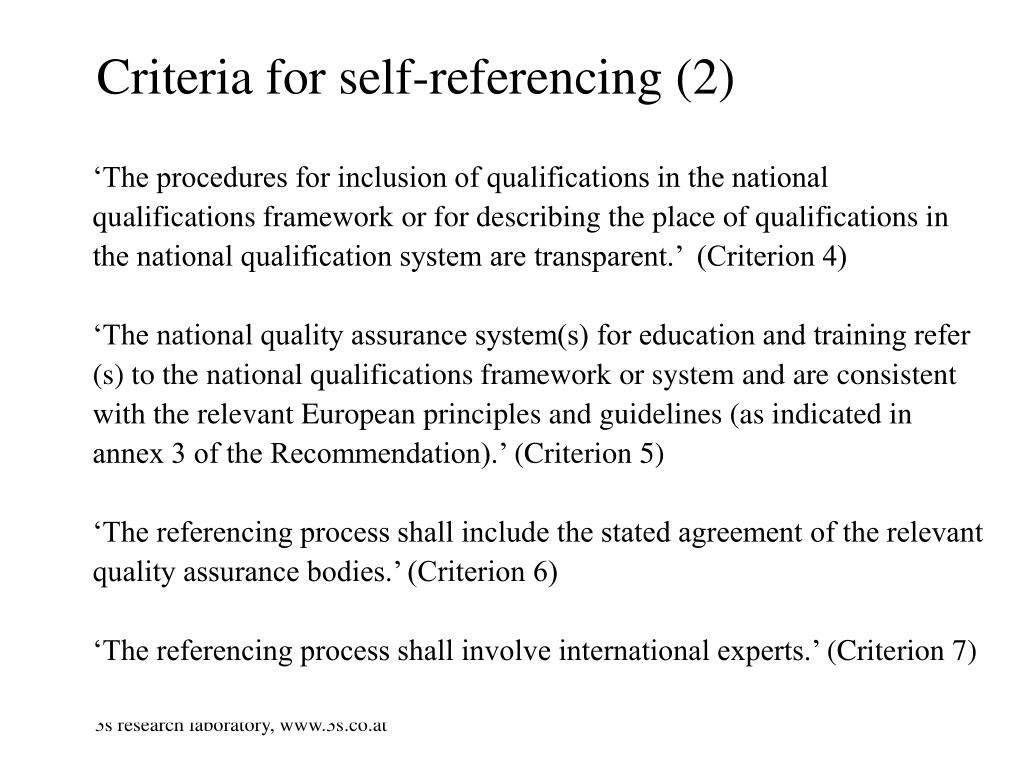 Criteria for self-referencing (2)

‘The procedures for inclusion of qualifications in the national qualifications framework or for describing the place of qualifications in the national qualification system are transparent.’ (Criterion 4)

‘The national quality assurance system(s) for education and training refer (s) to the national qualifications framework or system and are consistent with the relevant European principles and guidelines (as indicated in annex 3 of the Recommendation).’ (Criterion 5)

‘The referencing process shall include the stated agreement of the relevant quality assurance bodies.’ (Criterion 6)

‘The referencing process shall involve international experts.’ (Criterion 7)

3s research laboratory, www.3s.co.at